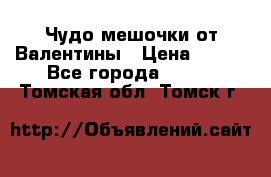 Чудо мешочки от Валентины   Цена Все города Томская обл  Томск г

http://Объявлений.сайт